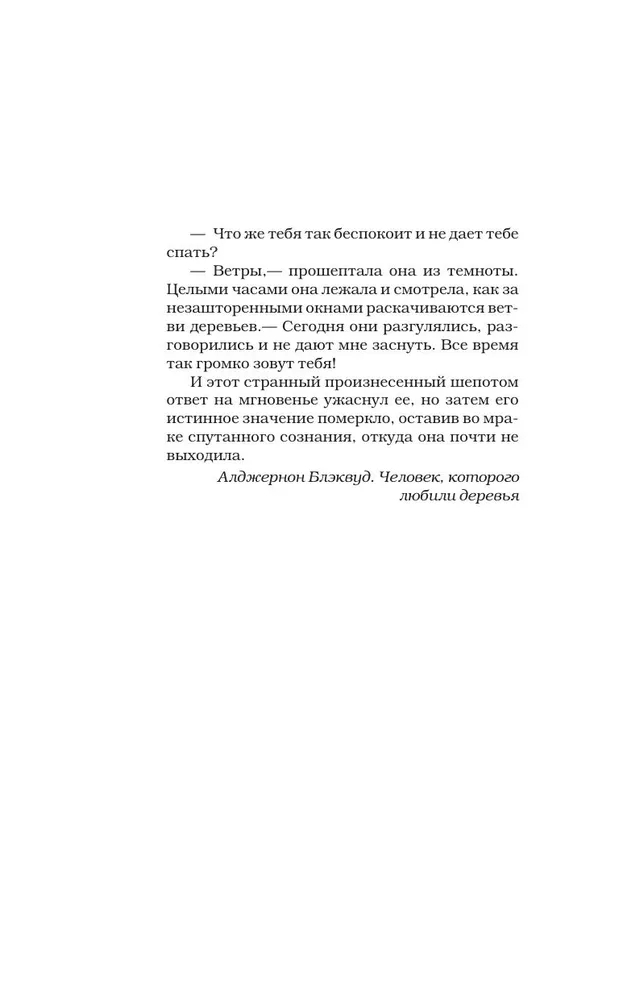 — Что же тебя так беспокоит и не дает тебе спать?

— Ветры,— прошептала она из темноты. Целыми часами она лежала и смотрела, как за незашторенными окнами раскачиваются ветви деревьев.— Сегодня они разгулялись, разговорились и не дают мне заснуть. Все время так громко зовут тебя!

И этот странный произнесенный шепотом ответ на мгновенье ужаснул ее, но затем его истинное значение померкло, оставив во мраке спутанного сознания, откуда она почти не выходила.

Алджернон Блэквуд. Человек, которого любили деревья